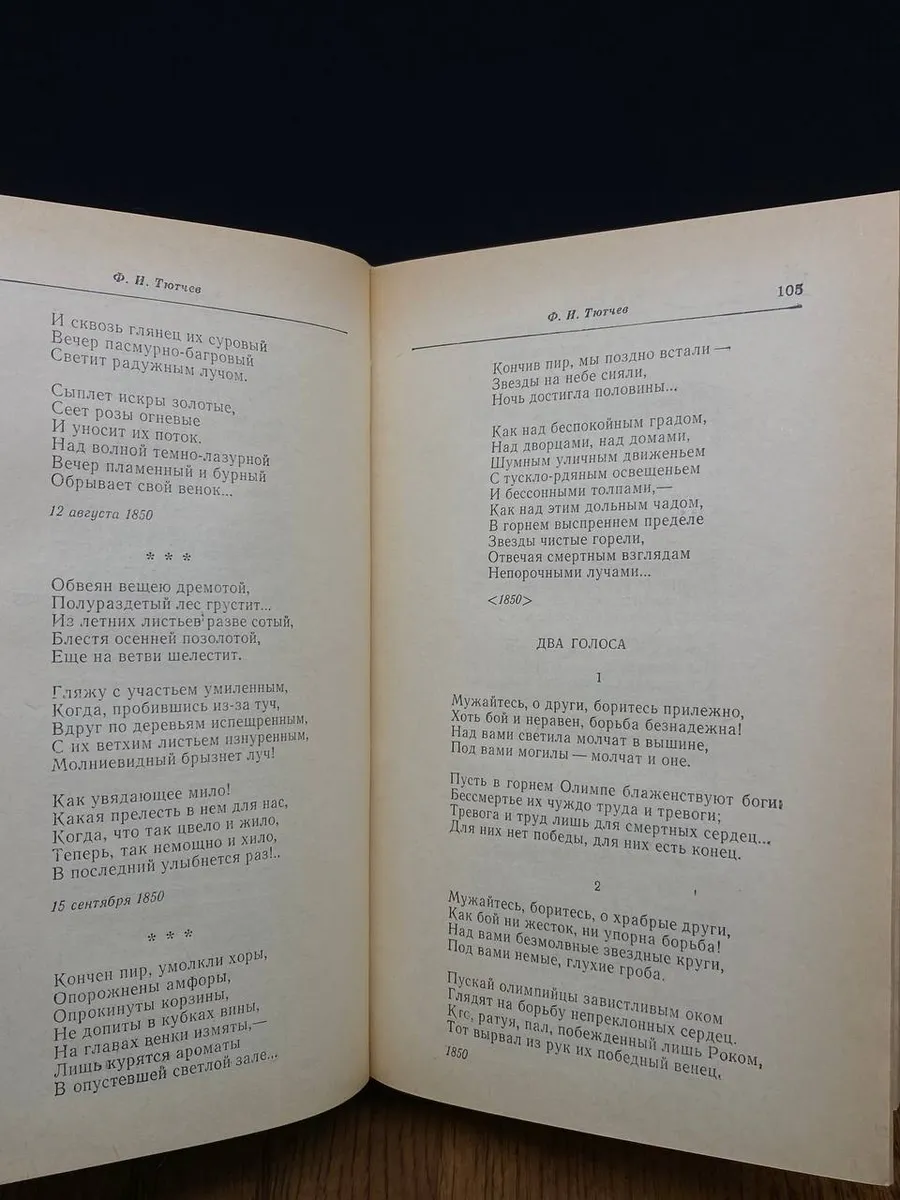 Ф. И. Тютчев

И сквозь глянец их суровый
Вечер пасмурно-багровый
Светит радужным лучом.

Сыплет искры золотые,
Сеет розы огневые
И уносит их поток.
Над волной темно-лазурной
Вечер пламенный и бурный
Обрывает свой венок...

12 августа 1850

* * *

Обвеян вещею дремотой,
Полураздетый лес грустит...
Из летних листьев разве сотый,
Блестя осенней позолотой,
Еще на ветви шелестит.

Гляжу с участьем умиленным,
Когда, пробившись из-за туч,
Вдруг по деревьям испещренным,
С их ветхим листьем изнуренным,
Молниевидный брызнет луч!

Как увядающее мило!
Какая прелесть в нем для нас,
Когда, что так цвело и жило,
Теперь, так немощно и хило,
В последний улыбнется раз!..

15 сентября 1850

* * *

Кончен пир, умолкли хоры,
Опорожнены амфоры,
Опрокинуты корзины,
Не допиты в кубках вины,
На главах венки измяты,—
Лишь курятся ароматы
В опустевшей светлой зале...

Ф. И. Тютчев

105

Кончив пир, мы поздно встали —
Звезды на небе сияли,
Ночь достигла половины...

Как над беспокойным градом,
Над дворцами, над домами,
Шумным уличным движеньем
С тускло-рдяным освещеньем
И бессонными толпами,—
Как над этим дольным чадом,
В горнем выспреннем пределе
Звезды чистые горели,
Отвечая смертным взглядам
Непорочными лучами...

<1850>

ДВА ГОЛОСА

1

Мужайтесь, о други, боритесь прилежно,
Хоть бой и неравен, борьба безнадежна!
Над вами светила молчат в вышине,
Под вами могилы — молчат и оне.

Пусть в горнем Олимпе блаженствуют боги:
Бессмертье их чуждо труда и тревоги;
Тревога и труд лишь для смертных сердец...
Для них нет победы, для них есть конец.

2

Мужайтесь, боритесь, о храбрые други,
Как бой ни жесток, ни упорна борьба!
Над вами безмолвные звездные круги,
Под вами немые, глухие гроба.

Пускай олимпийцы завистливым оком
Глядят на борьбу непреклонных сердец.
Кто, ратуя, пал, побежденный лишь Роком,
Тот вырвал из рук их победный венец.

1850